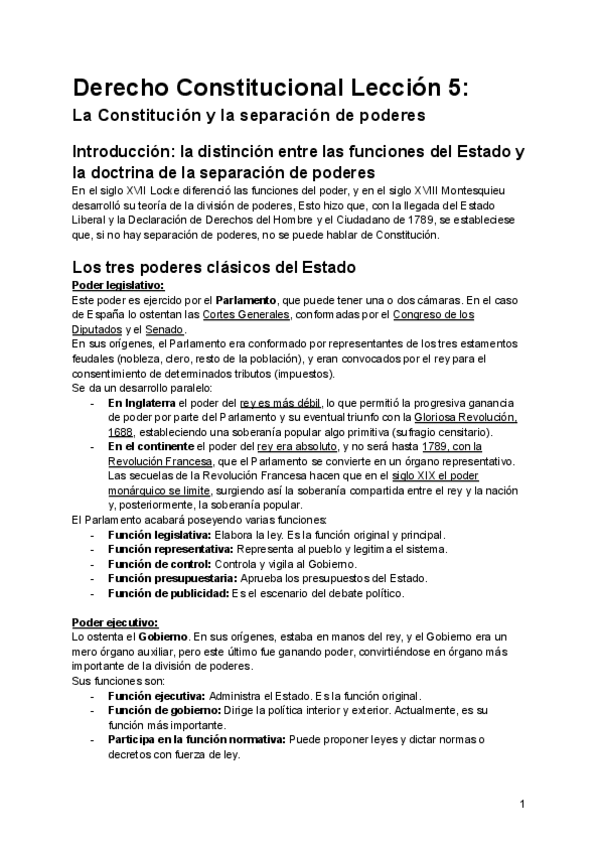 Derecho Constitucional Lección 5:
La Constitución y la separación de poderes

Introducción: la distinción entre las funciones del Estado y la doctrina de la separación de poderes
En el siglo XVII Locke diferenció las funciones del poder, y en el siglo XVIII Montesquieu desarrolló su teoría de la división de poderes, Esto hizo que, con la llegada del Estado Liberal y la Declaración de Derechos del Hombre y el Ciudadano de 1789, se estableciese que, si no hay separación de poderes, no se puede hablar de Constitución.

Los tres poderes clásicos del Estado
Poder legislativo:
Este poder es ejercido por el Parlamento, que puede tener una o dos cámaras. En el caso de España lo ostentan las Cortes Generales, conformadas por el Congreso de los Diputados y el Senado.
En sus orígenes, el Parlamento era conformado por representantes de los tres estamentos feudales (nobleza, clero, resto de la población), y eran convocados por el rey para el consentimiento de determinados tributos (impuestos).
Se da un desarrollo paralelo:
- En Inglaterra el poder del rey es más débil, lo que permitió la progresiva ganancia de poder por parte del Parlamento y su eventual triunfo con la Gloriosa Revolución, 1688, estableciendo una soberanía popular algo primitiva (sufragio censitario).
- En el continente el poder del rey era absoluto, y no será hasta 1789, con la Revolución Francesa, que el Parlamento se convierte en un órgano representativo. Las secuelas de la Revolución Francesa hacen que en el siglo XIX el poder monárquico se limite, surgiendo así la soberanía compartida entre el rey y la nación y, posteriormente, la soberanía popular.
El Parlamento acabará poseyendo varias funciones:
- Función legislativa: Elabora la ley. Es la función original y principal.
- Función representativa: Representa al pueblo y legitima el sistema.
- Función de control: Controla y vigila al Gobierno.
- Función presupuestaria: Aprueba los presupuestos del Estado.
- Función de publicidad: Es el escenario del debate político.

Poder ejecutivo:
Lo ostenta el Gobierno. En sus orígenes, estaba en manos del rey, y el Gobierno era un mero órgano auxiliar, pero este último fue ganando poder, convirtiéndose en órgano más importante de la división de poderes.
Sus funciones son:
- Función ejecutiva: Administra el Estado. Es la función original.
- Función de gobierno: Dirige la política interior y exterior. Actualmente, es su función más importante.
- Participa en la función normativa: Puede proponer leyes y dictar normas o decretos con fuerza de ley.

1